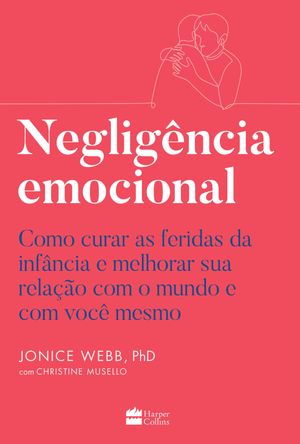 Negligência emocional

Como curar as feridas da infância e melhorar sua relação com o mundo e com você mesmo

JONICE WEBB, PhD
com CHRISTINE MUSELLO

Harper Collins